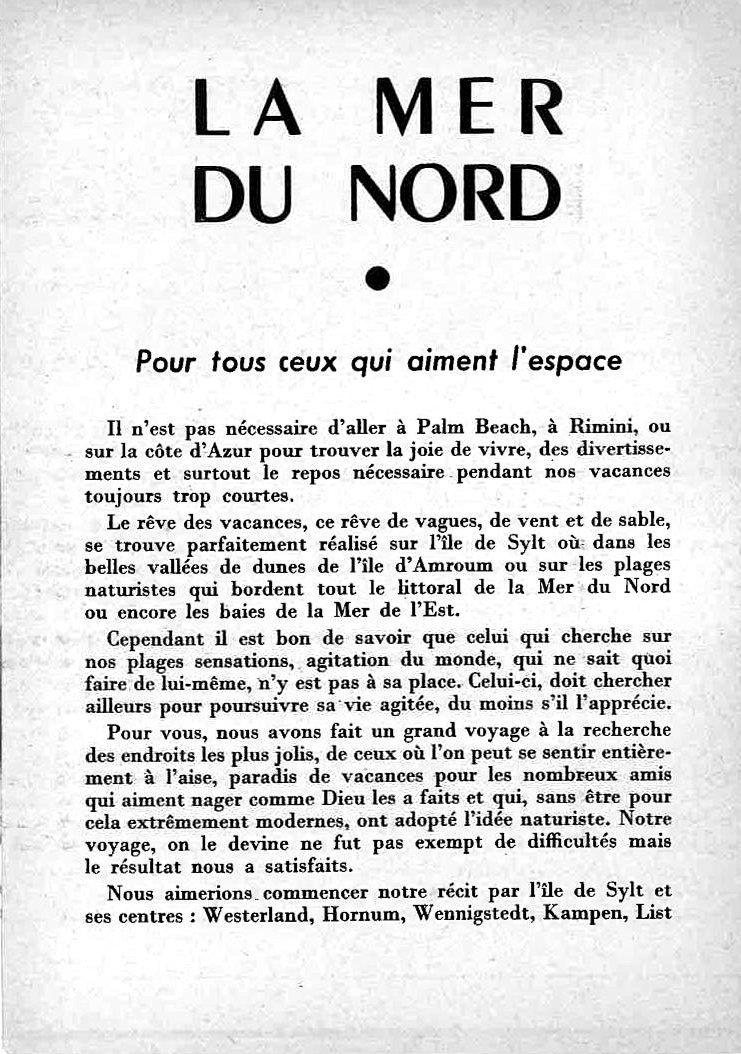 LA MER
DU NORD

Pour tous ceux qui aiment l'espace

Il n'est pas nécessaire d'aller à Palm Beach, à Rimini, ou sur la côte d'Azur pour trouver la joie de vivre, des divertissements et surtout le repos nécessaire pendant nos vacances toujours trop courtes.

Le rêve des vacances, ce rêve de vagues, de vent et de sable, se trouve parfaitement réalisé sur l'île de Sylt où dans les belles vallées de dunes de l'île d'Amroum ou sur les plages naturistes qui bordent tout le littoral de la Mer du Nord ou encore les baies de la Mer de l'Est.

Cependant il est bon de savoir que celui qui cherche sur nos plages sensations, agitation du monde, qui ne sait quoi faire de lui-même, n'y est pas à sa place. Celui-ci, doit chercher ailleurs pour poursuivre sa vie agitée, du moins s'il l'apprécie.

Pour vous, nous avons fait un grand voyage à la recherche des endroits les plus jolis, de ceux où l'on peut se sentir entièrement à l'aise, paradis de vacances pour les nombreux amis qui aiment nager comme Dieu les a faits et qui, sans être pour cela extrêmement modernes, ont adopté l'idée naturiste. Notre voyage, on le devine ne fut pas exempt de difficultés mais le résultat nous a satisfaits.

Nous aimerions commencer notre récit par l'île de Sylt et ses centres : Westerland, Hornum, Wennigstedt, Kampen, List